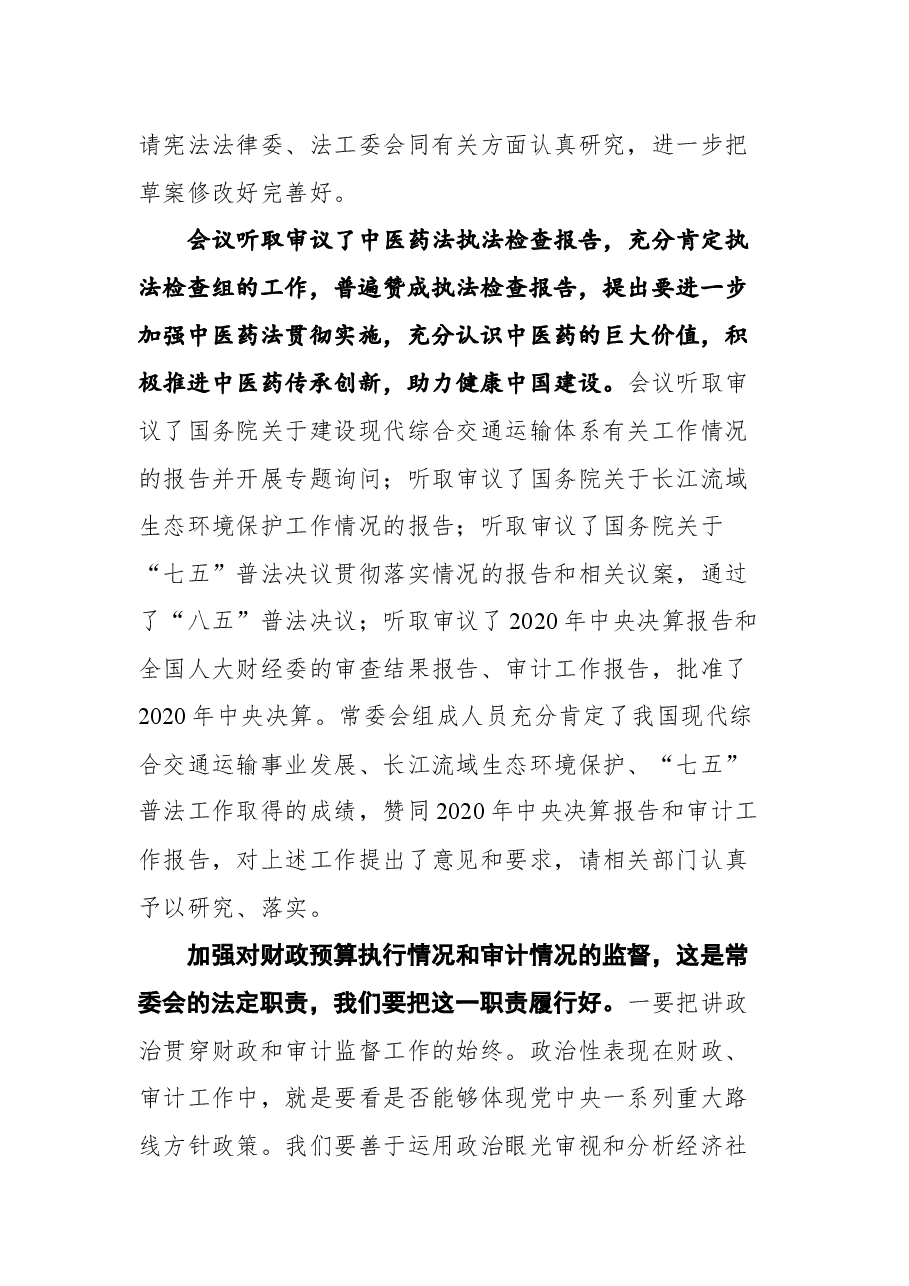 请宪法法律委、法工委会同有关方面认真研究，进一步把草案修改好完善好。

会议听取审议了中医药法执法检查报告，充分肯定执法检查组的工作，普遍赞成执法检查报告，提出要进一步加强中医药法贯彻实施，充分认识中医药的巨大价值，积极推进中医药传承创新，助力健康中国建设。会议听取审议了国务院关于建设现代综合交通运输体系有关工作情况的报告并开展专题询问；听取审议了国务院关于长江流域生态环境保护工作情况的报告；听取审议了国务院关于“七五”普法决议贯彻落实情况的报告和相关议案，通过了“八五”普法决议；听取审议了2020年中央决算报告和全国人大财经委的审查结果报告、审计工作报告，批准了2020年中央决算。常委会组成人员充分肯定了我国现代综合交通运输事业发展、长江流域生态环境保护、“七五”普法工作取得的成绩，赞同2020年中央决算报告和审计工作报告，对上述工作提出了意见和要求，请相关部门认真予以研究、落实。

加强对财政预算执行情况和审计情况的监督，这是常委会的法定职责，我们要把这一职责履行好。一要把讲政治贯穿财政和审计监督工作的始终。政治性表现在财政、审计工作中，就是要看是否能够体现党中央一系列重大路线方针政策。我们要善于运用政治眼光审视和分析经济社